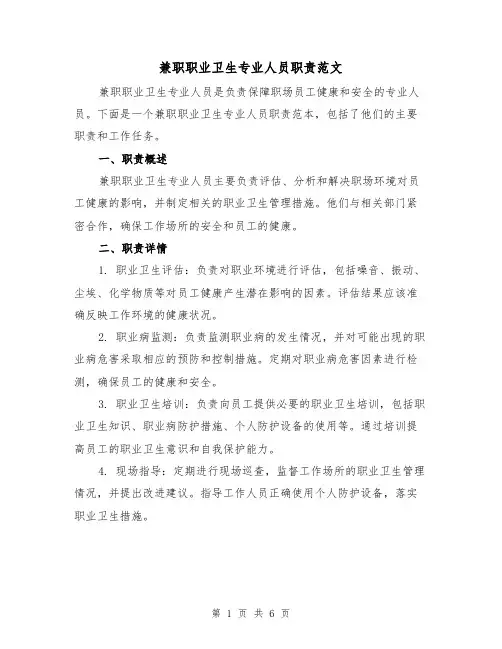 兼职职业卫生专业人员职责范文

兼职职业卫生专业人员是负责保障职场员工健康和安全的专业人员。下面是一个兼职职业卫生专业人员职责范本，包括了他们的主要职责和工作任务。

一、职责概述

兼职职业卫生专业人员主要负责评估、分析和解决职场环境对员工健康的影响，并制定相关的职业卫生管理措施。他们与相关部门紧密合作，确保工作场所的安全和员工的健康。

二、职责详情

1. 职业卫生评估：负责对职业环境进行评估，包括噪音、振动、尘埃、化学物质等对员工健康产生潜在影响的因素。评估结果应该准确反映工作环境的健康状况。

2. 职业病监测：负责监测职业病的发生情况，并对可能出现的职业病危害采取相应的预防和控制措施。定期对职业病危害因素进行检测，确保员工的健康和安全。

3. 职业卫生培训：负责向员工提供必要的职业卫生培训，包括职业卫生知识、职业病防护措施、个人防护设备的使用等。通过培训提高员工的职业卫生意识和自我保护能力。

4. 现场指导：定期进行现场巡查，监督工作场所的职业卫生管理情况，并提出改进建议。指导工作人员正确使用个人防护设备，落实职业卫生措施。

第 1 页 共 6 页